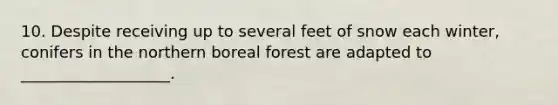 10. Despite receiving up to several feet of snow each winter, conifers in the northern boreal forest are adapted to ____________________.